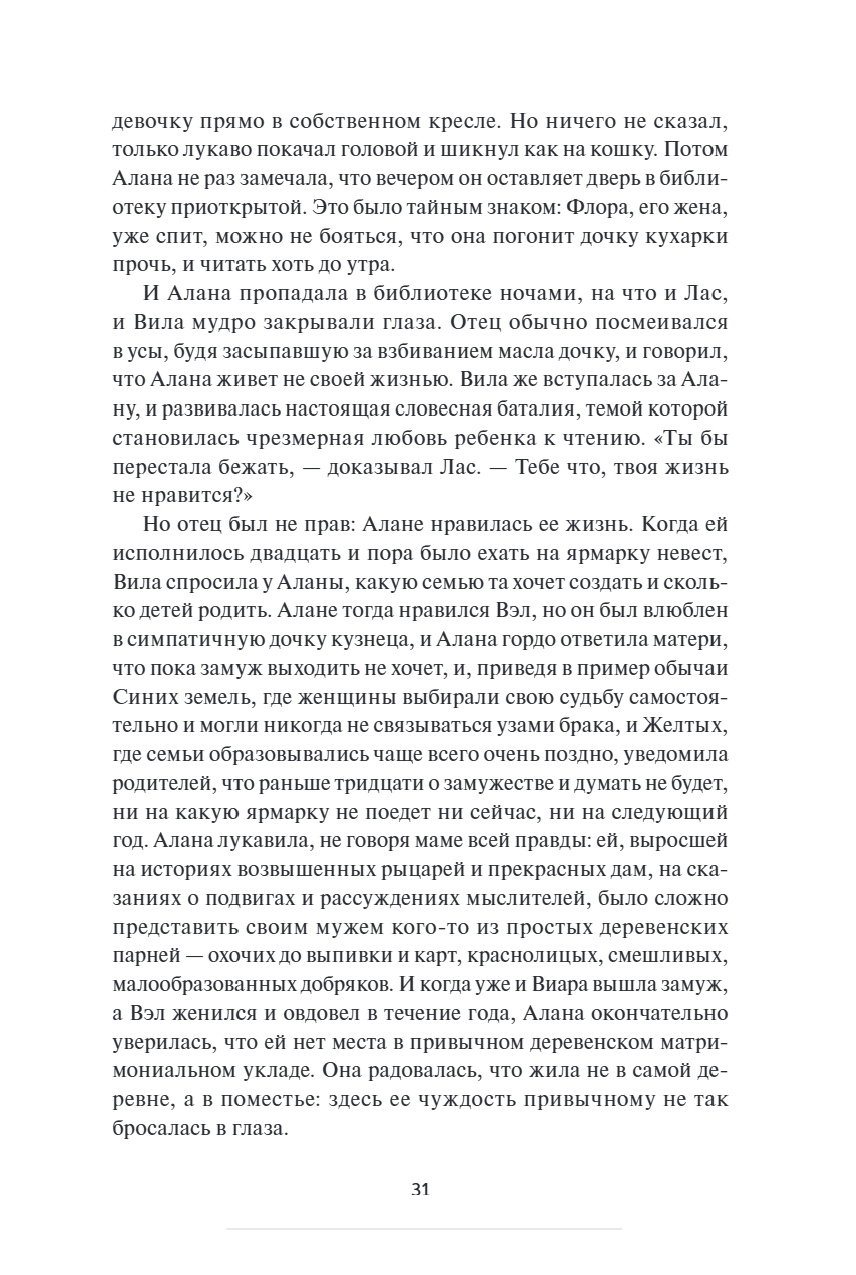 девочку прямо в собственном кресле. Но ничего не сказал, только лукаво покачал головой и шикнул как на кошку. Потом Алана не раз замечала, что вечером он оставляет дверь в библиотеку приоткрытой. Это было тайным знаком: Флора, его жена, уже спит, можно не бояться, что она погонит дочку кухарки прочь, и читать хоть до утра.

И Алана пропадала в библиотеке ночами, на что и Лас, и Вила мудро закрывали глаза. Отец обычно посмеивался в усы, будя засыпавшую за взбиванием масла дочку, и говорил, что Алана живет не своей жизнью. Вила же вступалась за Алану, и развивалась настоящая словесная баталия, темой которой становилась чрезмерная любовь ребенка к чтению. «Ты бы перестала бежать, — доказывал Лас. — Тебе что, твоя жизнь не нравится?»

Но отец был не прав: Алане нравилась ее жизнь. Когда ей исполнилось двадцать и пора было ехать на ярмарку невест, Вила спросила у Аланы, какую семью та хочет создать и сколько детей родить. Алане тогда нравился Вэл, но он был влюблен в симпатичную дочку кузнеца, и Алана гордо ответила матери, что пока замуж выходить не хочет, и, приведя в пример обычаи Синих земель, где женщины выбирали свою судьбу самостоятельно и могли никогда не связываться узами брака, и Желтых, где семьи образовывались чаще всего очень поздно, уведомила родителей, что раньше тридцати о замужестве и думать не будет, ни на какую ярмарку не поедет ни сейчас, ни на следующий год. Алана лукавила, не говоря маме всей правды: ей, выросшей на историях возвышенных рыцарей и прекрасных дам, на сказаниях о подвигах и рассуждениях мыслителей, было сложно представить своим мужем кого-то из простых деревенских парней — охочих до выпивки и карт, краснолицых, смешливых, малообразованных добряков. И когда уже и Виара вышла замуж, а Вэл женился и овдовел в течение года, Алана окончательно уверилась, что ей нет места в привычном деревенском матримониальном укладе. Она радовалась, что жила не в самой деревне, а в поместье: здесь ее чуждость привычному не так бросалась в глаза.

31